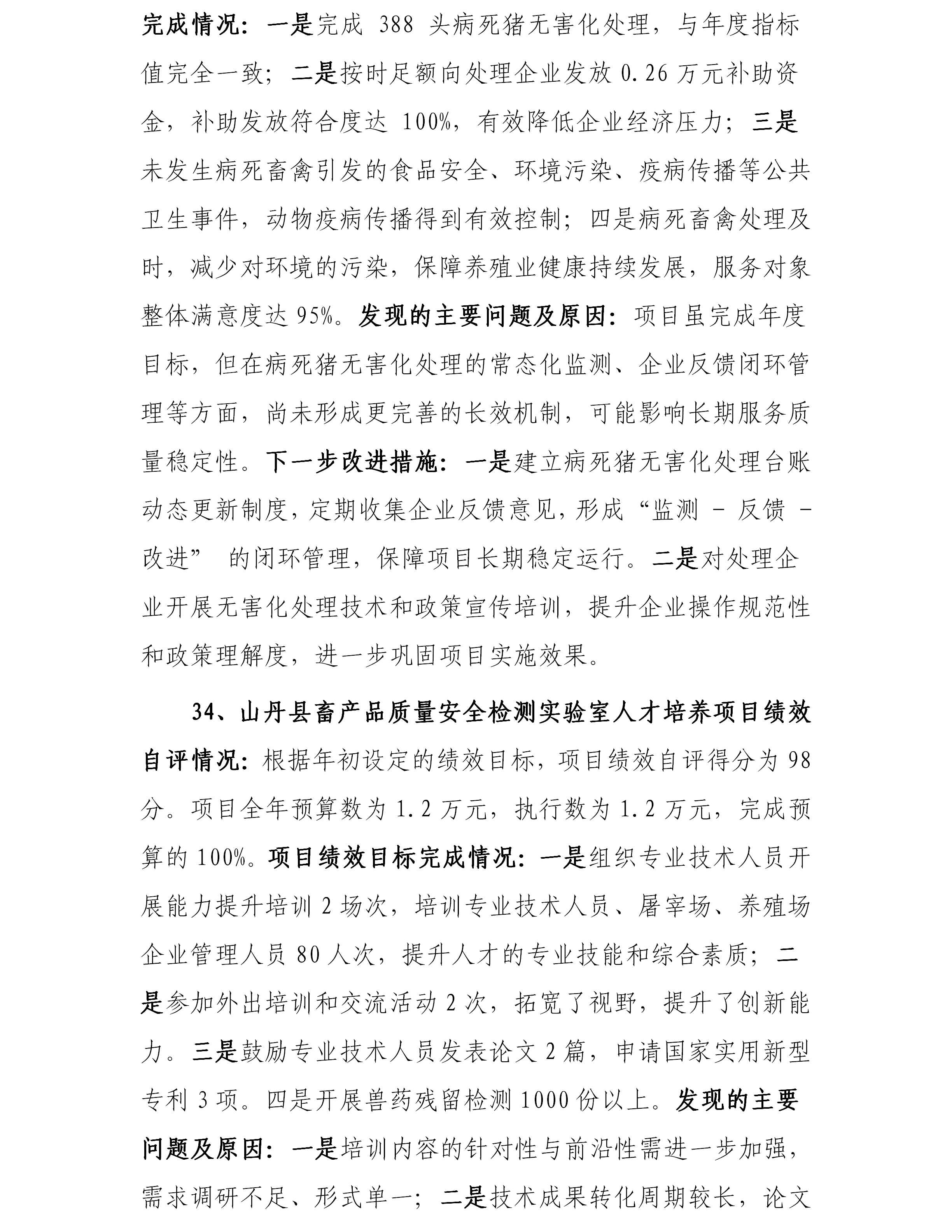 完成情况：一是完成 388 头病死猪无害化处理，与年度指标值完全一致；二是按时足额向处理企业发放 0.26 万元补助资金，补助发放符合度达 100%，有效降低企业经济压力；三是未发生病死畜禽引发的食品安全、环境污染、疫病传播等公共卫生事件，动物疫病传播得到有效控制；四是病死畜禽处理及时，减少对环境的污染，保障养殖业健康持续发展，服务对象整体满意度达 95%。发现的主要问题及原因：项目虽完成年度目标，但在病死猪无害化处理的常态化监测、企业反馈闭环管理等方面，尚未形成更完善的长效机制，可能影响长期服务质量稳定性。下一步改进措施：一是建立病死猪无害化处理台账动态更新制度，定期收集企业反馈意见，形成“监测 - 反馈 - 改进” 的闭环管理，保障项目长期稳定运行。二是对处理企业开展无害化处理技术和政策宣传培训，提升企业操作规范性和政策理解度，进一步巩固项目实施效果。

34、山丹县畜产品质量安全检测实验室人才培养项目绩效自评情况：根据年初设定的绩效目标，项目绩效自评得分为 98 分。项目全年预算数为 1.2 万元，执行数为 1.2 万元，完成预算的 100%。项目绩效目标完成情况：一是组织专业技术人员开展能力提升培训 2 场次，培训专业技术人员、屠宰场、养殖场企业管理人员 80 人次，提升人才的专业技能和综合素质；二是参加外出培训和交流活动 2 次，拓宽了视野，提升了创新能力。三是鼓励专业技术人员发表论文 2 篇，申请国家实用新型专利 3 项。四是开展兽药残留检测 1000 份以上。发现的主要问题及原因：一是培训内容的针对性与前沿性需进一步加强，需求调研不足、形式单一；二是技术成果转化周期较长，论文